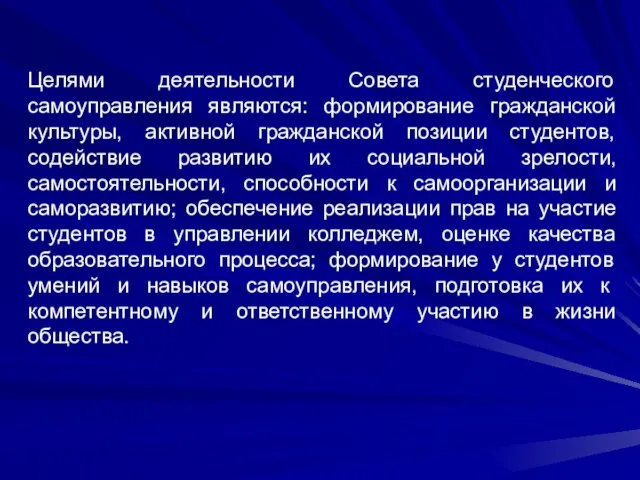 Целями деятельности Совета студенческого самоуправления являются: формирование гражданской культуры, активной гражданской позиции студентов, содействие развитию их социальной зрелости, самостоятельности, способности к самоорганизации и саморазвитию; обеспечение реализации прав на участие студентов в управлении колледжем, оценке качества образовательного процесса; формирование у студентов умений и навыков самоуправления, подготовка их к компетентному и ответственному участию в жизни общества.